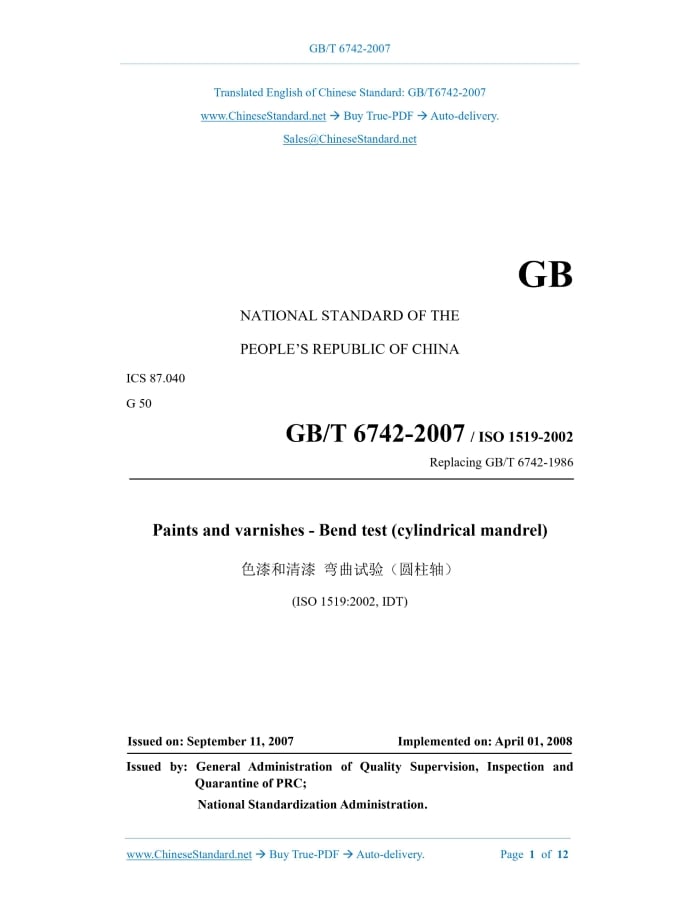 GB/T 6742-2007

Translated English of Chinese Standard: GB/T6742-2007
www.ChineseStandard.net → Buy True-PDF → Auto-delivery.
Sales@ChineseStandard.net

GB

NATIONAL STANDARD OF THE

PEOPLE'S REPUBLIC OF CHINA

ICS 87.040

G 50

GB/T 6742-2007 / ISO 1519-2002

Replacing GB/T 6742-1986

Paints and varnishes - Bend test (cylindrical mandrel)

色漆和清漆 弯曲试验（圆柱轴）

(ISO 1519:2002, IDT)

Issued on: September 11, 2007

Implemented on: April 01, 2008

Issued by: General Administration of Quality Supervision, Inspection and Quarantine of PRC;

National Standardization Administration.

www.ChineseStandard.net → Buy True-PDF → Auto-delivery.

Page 1 of 12